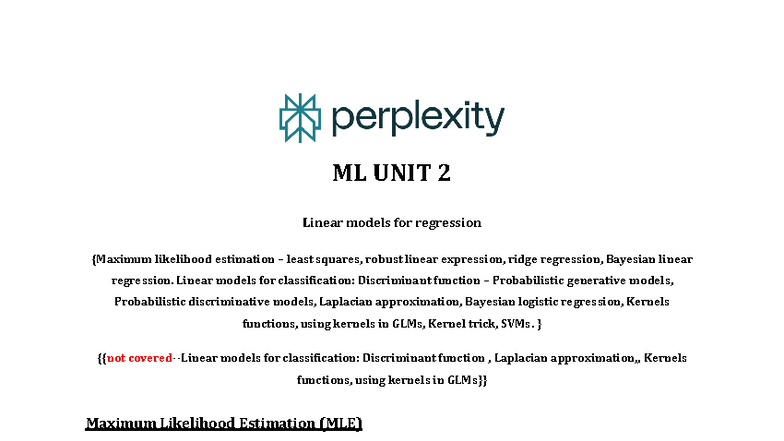 perplexity

ML UNIT 2

Linear models for regression

{Maximum likelihood estimation – least squares, robust linear expression, ridge regression, Bayesian linear regression. Linear models for classification: Discriminant function – Probabilistic generative models, Probabilistic discriminative models, Laplacian approximation, Bayesian logistic regression, Kernels functions, using kernels in GLMs, Kernel trick, SVMs. }

{{not covered--Linear models for classification: Discriminant function , Laplacian approximation,, Kernels functions, using kernels in GLMs}}

Maximum Likelihood Estimation (MLE)